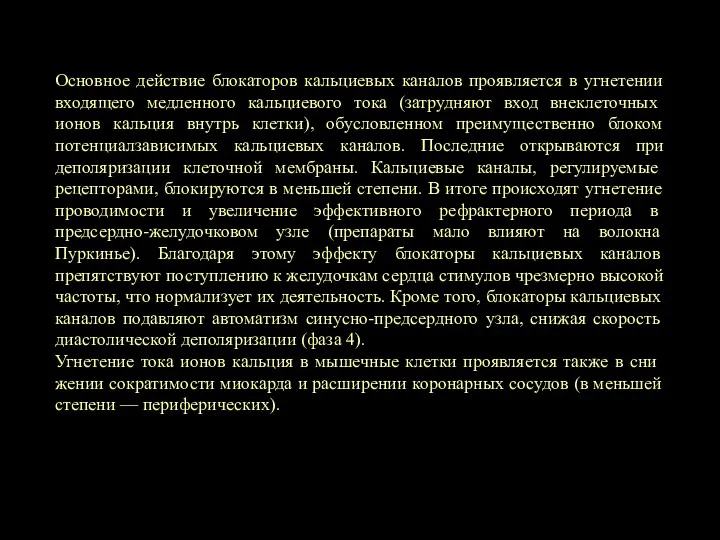 Основное действие блокаторов кальциевых каналов проявляется в угнетении входящего медленного кальциевого тока (затрудняют вход внеклеточных ионов кальция внутрь клетки), обусловленном преимущественно блоком потенциалзависимых кальциевых каналов. Последние открываются при деполяризации клеточной мембраны. Кальциевые каналы, регулируемые рецепторами, блокируются в меньшей степени. В итоге происходят угнетение проводимости и увеличение эффективного рефрактерного периода в предсердно-желудочковом узле (препараты мало влияют на волокна Пуркинье). Благодаря этому эффекту блокаторы кальциевых каналов препятствуют поступлению к желудочкам сердца стимулов чрезмерно высокой частоты, что нормализует их деятельность. Кроме того, блокаторы кальциевых каналов подавляют автоматизм синусно-предсердного узла, снижая скорость диастолической деполяризации (фаза 4).
Угнетение тока ионов кальция в мышечные клетки проявляется также в сни жении сократимости миокарда и расширении коронарных сосудов (в меньшей степени — периферических).